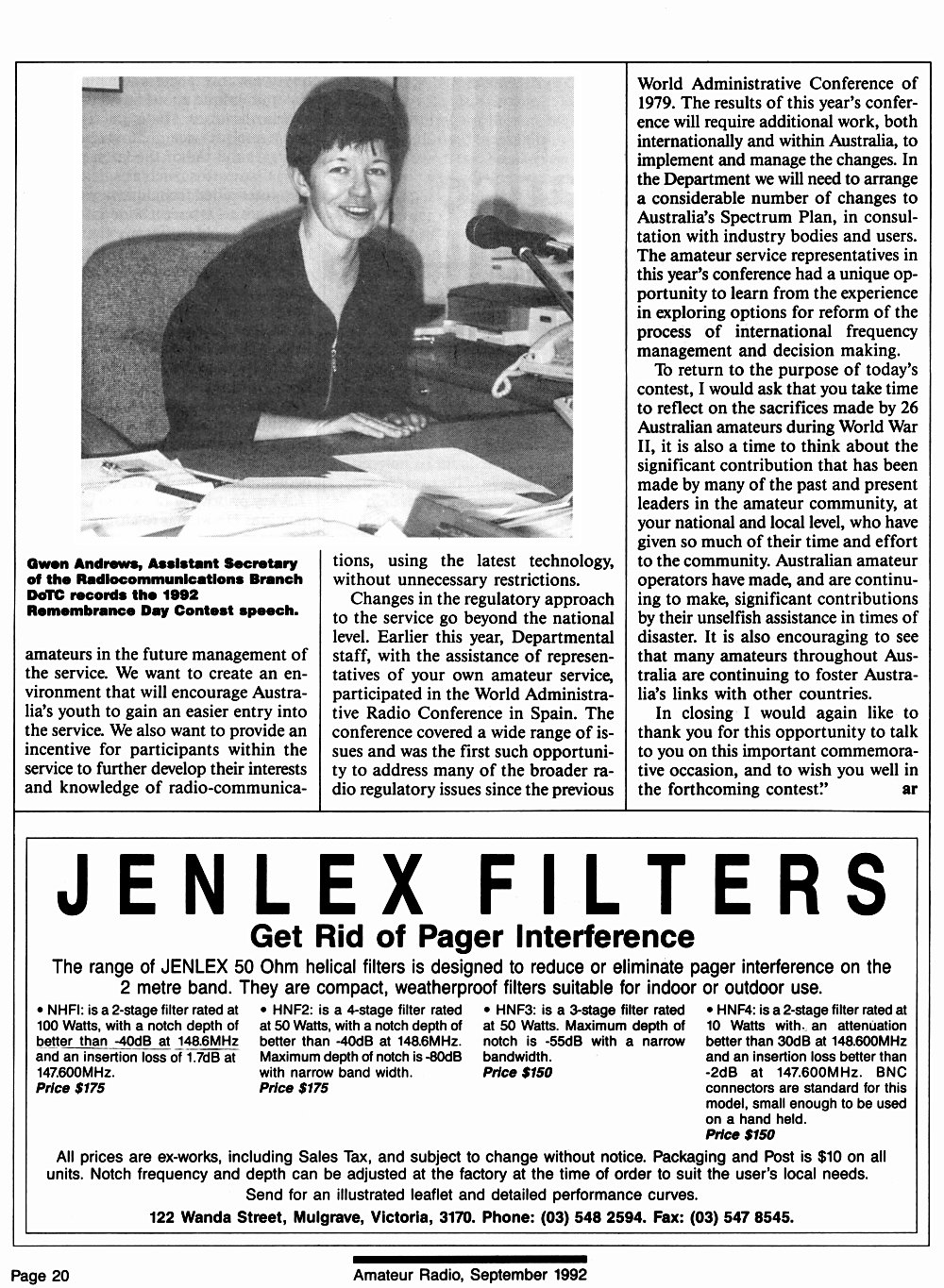 Gwen Andrews, Assistant Secretary of the Radiocommunications Branch DoTC records the 1992 Remembrance Day Contest speech.

amateurs in the future management of the service. We want to create an environment that will encourage Australia's youth to gain an easier entry into the service. We also want to provide an incentive for participants within the service to further develop their interests and knowledge of radio-communications, using the latest technology, without unnecessary restrictions.

Changes in the regulatory approach to the service go beyond the national level. Earlier this year, Departmental staff, with the assistance of representatives of your own amateur service, participated in the World Administrative Radio Conference in Spain. The conference covered a wide range of issues and was the first such opportunity to address many of the broader radio regulatory issues since the previous World Administrative Conference of 1979. The results of this year's conference will require additional work, both internationally and within Australia, to implement and manage the changes. In the Department we will need to arrange a considerable number of changes to Australia's Spectrum Plan, in consultation with industry bodies and users. The amateur service representatives in this year's conference had a unique opportunity to learn from the experience in exploring options for reform of the process of international frequency management and decision making.

To return to the purpose of today's contest, I would ask that you take time to reflect on the sacrifices made by 26 Australian amateurs during World War II, it is also a time to think about the significant contribution that has been made by many of the past and present leaders in the amateur community, at your national and local level, who have given so much of their time and effort to the community. Australian amateur operators have made, and are continuing to make, significant contributions by their unselfish assistance in times of disaster. It is also encouraging to see that many amateurs throughout Australia are continuing to foster Australia's links with other countries.

In closing I would again like to thank you for this opportunity to talk to you on this important commemorative occasion, and to wish you well in the forthcoming contest." ar

JENLEX FILTERS
Get Rid of Pager Interference
The range of JENLEX 50 Ohm helical filters is designed to reduce or eliminate pager interference on the 2 metre band. They are compact, weatherproof filters suitable for indoor or outdoor use.

• NHFI: is a 2-stage filter rated at 100 Watts, with a notch depth of better than -40dB at 148.6MHz and an insertion loss of 1.7dB at 147.600MHz.
Price $175

• HNF2: is a 4-stage filter rated at 50 Watts, with a notch depth of better than -40dB at 148.6MHz. Maximum depth of notch is -80dB with narrow band width.
Price $175

• HNF3: is a 3-stage filter rated at 50 Watts. Maximum depth of notch is -55dB with a narrow bandwidth.
Price $150

• HNF4: is a 2-stage filter rated at 10 Watts with an attenuation better than 30dB at 148.600MHz and an insertion loss better than -2dB at 147.600MHz. BNC connectors are standard for this model, small enough to be used on a hand held.
Price $150

All prices are ex-works, including Sales Tax, and subject to change without notice. Packaging and Post is $10 on all units. Notch frequency and depth can be adjusted at the factory at the time of order to suit the user's local needs.
Send for an illustrated leaflet and detailed performance curves.
122 Wanda Street, Mulgrave, Victoria, 3170. Phone: (03) 548 2594. Fax: (03) 547 8545.

Page 20
Amateur Radio, September 1992